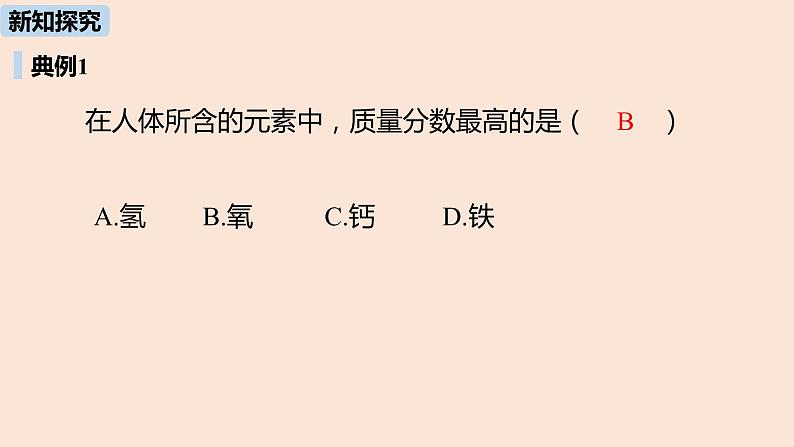 新知探究

典例1

在人体所含的元素中，质量分数最高的是（ B ）

A.氢 B.氧 C.钙 D.铁